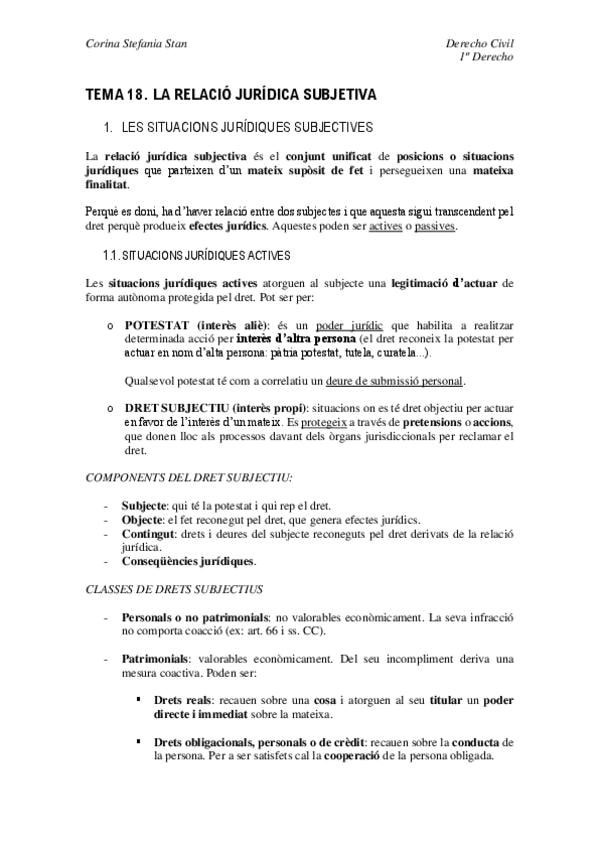 Corina Stefania Stan

Derecho Civil
1º Derecho

TEMA 18. LA RELACIÓ JURÍDICA SUBJETIVA

1. LES SITUACIONS JURÍDIQUES SUBJECTIVES

La relació jurídica subjectiva és el conjunt unificat de posicions o situacions jurídiques que parteixen d'un mateix supòsit de fet i persegueixen una mateixa finalitat.

Perquè es doni, ha d'haver relació entre dos subjectes i que aquesta sigui transcendent pel dret perquè produeix efectes jurídics. Aquestes poden ser actives o passives.

1.1. SITUACIONS JURÍDIQUES ACTIVES

Les situacions jurídiques actives atorguen al subjecte una legitimació d'actuar de forma autònoma protegida pel dret. Pot ser per:

o POTESTAT (interès aliè): és un poder jurídic que habilita a realitzar determinada acció per interès d'altra persona (el dret reconeix la potestat per actuar en nom d'alta persona: pàtria potestat, tutela, curatela...).

Qualsevol potestat té com a correlatiu un deure de submissió personal.

o DRET SUBJECTIU (interès propi): situacions on es té dret objectiu per actuar en favor de l'interès d'un mateix. Es protegeix a través de pretensions o accions, que donen lloc als processos davant dels òrgans jurisdiccionals per reclamar el dret.

COMPONENTS DEL DRET SUBJECTIU:

- Subjecte: qui té la potestat i qui rep el dret.
- Objecte: el fet reconegut pel dret, que genera efectes jurídics.
- Contingut: drets i deures del subjecte reconeguts pel dret derivats de la relació jurídica.
- Conseqüències jurídiques.

CLASSES DE DRETS SUBJECTIUS

- Personals o no patrimonials: no valorables econòmicament. La seva infracció no comporta coacció (ex: art. 66 i ss. CC).

- Patrimonials: valorables econòmicament. Del seu incompliment deriva una mesura coactiva. Poden ser:

▪ Drets reals: recauen sobre una cosa i atorguen al seu titular un poder directe i immediat sobre la mateixa.

▪ Drets obligacionals, personals o de crèdit: recauen sobre la conducta de la persona. Per a ser satisfets cal la cooperació de la persona obligada.